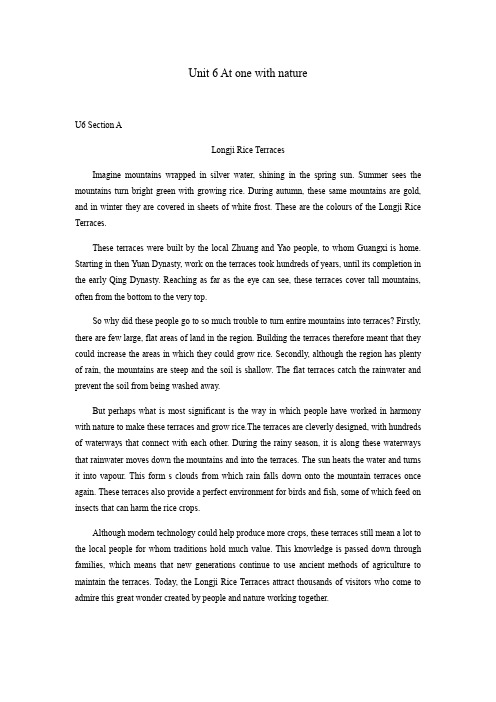 Unit 6 At one with nature

U6 Section A

Longji Rice Terraces

Imagine mountains wrapped in silver water, shining in the spring sun. Summer sees the mountains turn bright green with growing rice. During autumn, these same mountains are gold, and in winter they are covered in sheets of white frost. These are the colours of the Longji Rice Terraces.

These terraces were built by the local Zhuang and Yao people, to whom Guangxi is home. Starting in then Yuan Dynasty, work on the terraces took hundreds of years, until its completion in the early Qing Dynasty. Reaching as far as the eye can see, these terraces cover tall mountains, often from the bottom to the very top.

So why did these people go to so much trouble to turn entire mountains into terraces? Firstly, there are few large, flat areas of land in the region. Building the terraces therefore meant that they could increase the areas in which they could grow rice. Secondly, although the region has plenty of rain, the mountains are steep and the soil is shallow. The flat terraces catch the rainwater and prevent the soil from being washed away.

But perhaps what is most significant is the way in which people have worked in harmony with nature to make these terraces and grow rice.The terraces are cleverly designed, with hundreds of waterways that connect with each other. During the rainy season, it is along these waterways that rainwater moves down the mountains and into the terraces. The sun heats the water and turns it into vapour. This form s clouds from which rain falls down onto the mountain terraces once again. These terraces also provide a perfect environment for birds and fish, some of which feed on insects that can harm the rice crops.

Although modern technology could help produce more crops, these terraces still mean a lot to the local people for whom traditions hold much value. This knowledge is passed down through families, which means that new generations continue to use ancient methods of agriculture to maintain the terraces. Today, the Longji Rice Terraces attract thousands of visitors who come to admire this great wonder created by people and nature working together.